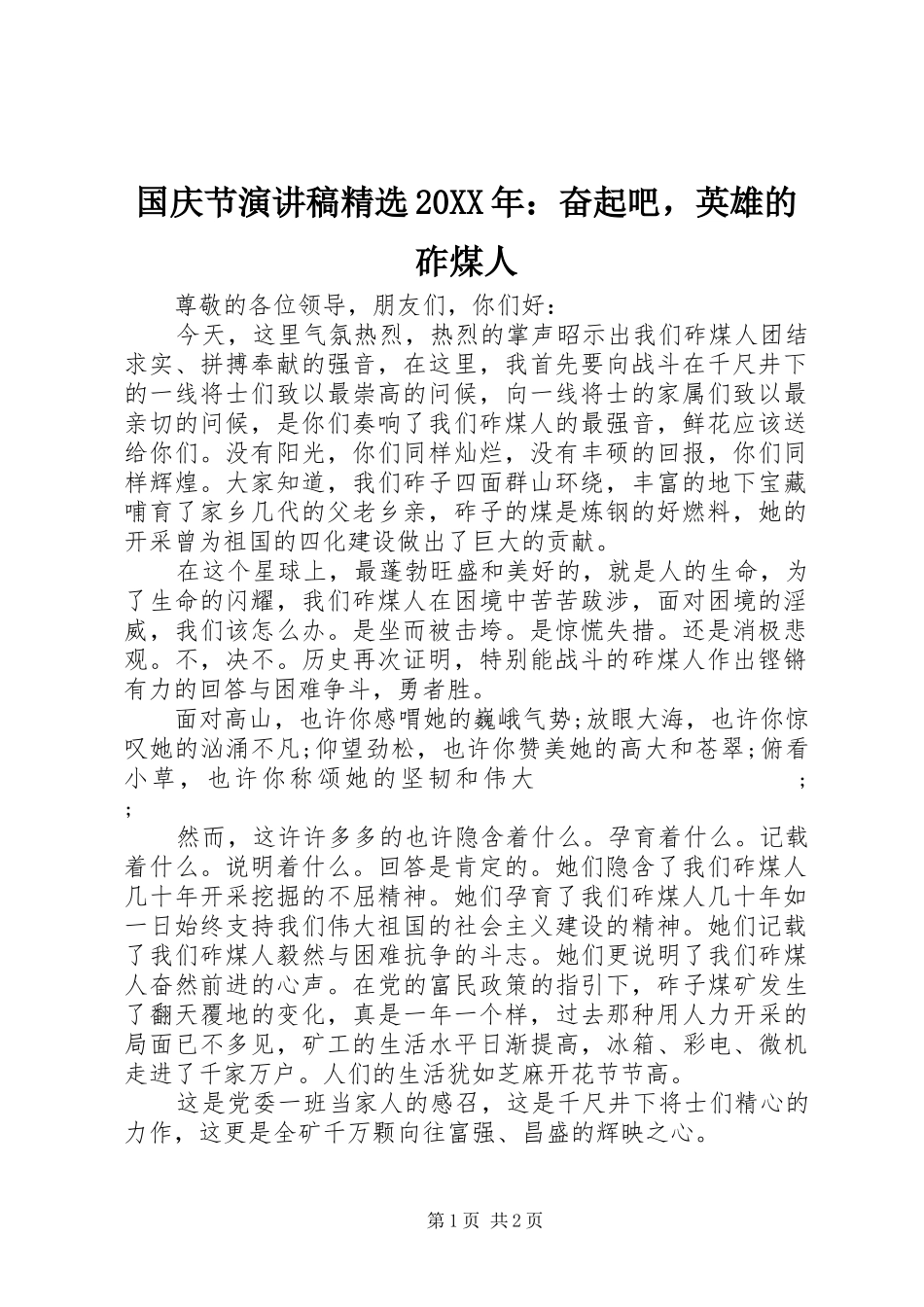 国庆节演讲稿精选20XX年：奋起吧，英雄的砟煤人

尊敬的各位领导，朋友们，你们好：

今天，这里气氛热烈，热烈的掌声昭示出我们砟煤人团结求实、拼搏奉献的强音，在这里，我首先要向战斗在千尺井下的一线将士们致以最崇高的问候，向一线将士的家属们致以最亲切的问候，是你们奏响了我们砟煤人的最强音，鲜花应该送给你们。没有阳光，你们同样灿烂，没有丰硕的回报，你们同样辉煌。大家知道，我们砟子四面群山环绕，丰富的地下宝藏哺育了家乡几代的父老乡亲，砟子的煤是炼钢的好燃料，她的开采曾为祖国的四化建设做出了巨大的贡献。

在这个星球上，最蓬勃旺盛和美好的，就是人的生命，为了生命的闪耀，我们砟煤人在困境中苦苦跋涉，面对困境的淫威，我们该怎么办。是坐而被击垮。是惊慌失措。还是消极悲观。不，决不。历史再次证明，特别能战斗的砟煤人作出铿锵有力的回答与困难争斗，勇者胜。

面对高山，也许你感喟她的巍峨气势;放眼大海，也许你惊叹她的汹涌不凡;仰望劲松，也许你赞美她的高大和苍翠;俯看小草，也许你称颂她的坚韧和伟大 ; ;

然而，这许许多多的也许隐含着什么。孕育着什么。记载着什么。说明着什么。回答是肯定的。她们隐含了我们砟煤人几十年开采挖掘的不屈精神。她们孕育了我们砟煤人几十年如一日始终支持我们伟大祖国的社会主义建设的精神。她们记载了我们砟煤人毅然与困难抗争的斗志。她们更说明了我们砟煤人奋然前进的心声。在党的富民政策的指引下，砟子煤矿发生了翻天覆地的变化，真是一年一个样，过去那种用人力开采的局面已不多见，矿工的生活水平日渐提高，冰箱、彩电、微机走进了千家万户。人们的生活犹如芝麻开花节节高。

这是党委一班当家人的感召，这是千尺井下将士们精心的力作，这更是全矿千万颗向往富强、昌盛的辉映之心。

第1页 共2页